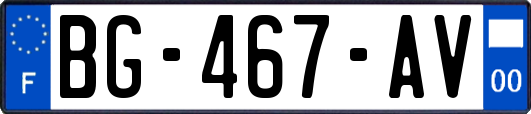 F
BG-467-AV
00